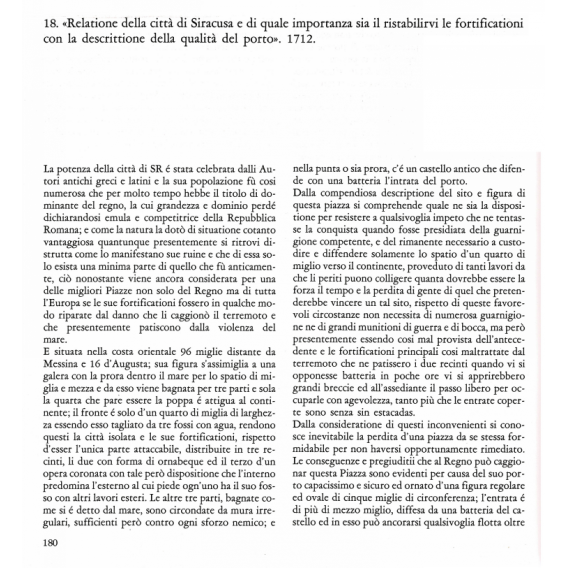 18. «Relatione della città di Siracusa e di quale importanza sia il ristabilirvi le fortificationi con la descrittione della qualità del porto». 1712.

La potenza della città di SR é stata celebrata dalli Autori antichi greci e latini e la sua popolazione fù cosi numerosa che per molto tempo hebbe il titolo di dominante del regno, la cui grandezza e dominio perdé dichiarandosi emula e competitrice della Repubblica Romana; e come la natura la dotò di situatione cotanto vantaggiosa quantunque presentemente si ritrovi distrutta come lo manifestano sue ruine e che di essa solo esista una minima parte di quello che fù anticamente, ciò nonostante viene ancora considerata per una delle migliori Piazze non solo del Regno ma di tutta l'Europa se le sue fortificationi fossero in qualche modo riparate dal danno che li caggionò il terremoto e che presentemente patiscono dalla violenza del mare.
E situata nella costa orientale 96 miglie distante da Messina e 16 d'Augusta; sua figura s'assimiglia a una galera con la prora dentro il mare per lo spatio di miglia e mezza e da esso viene bagnata per tre parti e sola la quarta che pare essere la poppa é attigua al continente; il fronte é solo d'un quarto di miglia di larghezza essendo esso tagliato da tre fossi con agua, rendono questi la città isolata e le sue fortificationi, rispetto d'esser l'unica parte attaccabile, distribuite in tre recinti, li due con forma di ornabeque ed il terzo d'un opera coronata con tale però dispositione che l'interno predomina l'esterno al cui piede ogn'uno ha il suo fosso con altri lavori esteri. Le altre tre parti, bagnate come si é detto dal mare, sono circondate da mura irregulari, sufficienti però contro ogni sforzo nemico; e nella punta o sia prora, c'é un castello antico che difende con una batteria l'intrata del porto.
Dalla compendiosa descriptione del sito e figura di questa piazza si comprehende quale ne sia la dispositione per resistere a qualsivoglia impeto che ne tentasse la conquista quando fosse presidiata della guarnigione competente, e del rimanente necessario a custodire e diffendere solamente lo spatio d'un quarto di miglio verso il continente, proveduto di tanti lavori da che li periti puono colligere quanta dovrebbe essere la forza il tempo e la perdita di gente di quel che pretenderebbe vincere un tal sito, rispetto di queste favorevoli circostanze non necessita di numerosa guarnigione ne di grandi munitioni di guerra e di bocca, ma però presentemente essendo cosi mal provista dell'antecedente e le fortificationi principali cosi maltrattate dal terremoto che ne patissero i due recinti quando vi si opponesse batteria in poche ore vi si apprirebbero grandi breccie ed all'assediante il passo libero per occuparle con agevolezza, tanto più che le entrate coperte sono senza sin estacadas.
Dalla consideratione di questi inconvenienti si conosce inevitabile la perdita d'una piazza da se stessa formidabile per non haversi opportunamente rimediato.
Le conseguenze e pregiuditii che al Regno può caggionar questa Piazza sono evidenti per causa del suo porto capacissimo e sicuro ed ornato d'una figura regolare ed ovale di cinque miglie di circonferenza; l'entrata é di più di mezzo miglio, diffesa da una batteria del castello ed in esso può ancorarsi qualsivoglia flotta oltre

180